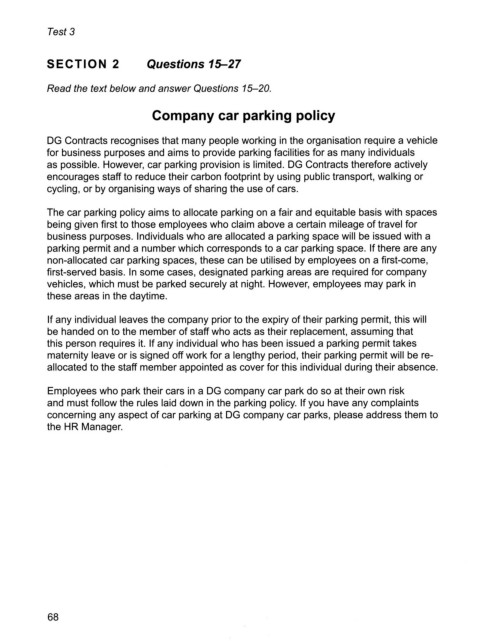 Test 3

SECTION 2 Questions 15–27

Read the text below and answer Questions 15–20.

Company car parking policy

DG Contracts recognises that many people working in the organisation require a vehicle for business purposes and aims to provide parking facilities for as many individuals as possible. However, car parking provision is limited. DG Contracts therefore actively encourages staff to reduce their carbon footprint by using public transport, walking or cycling, or by organising ways of sharing the use of cars.

The car parking policy aims to allocate parking on a fair and equitable basis with spaces being given first to those employees who claim above a certain mileage of travel for business purposes. Individuals who are allocated a parking space will be issued with a parking permit and a number which corresponds to a car parking space. If there are any non-allocated car parking spaces, these can be utilised by employees on a first-come, first-served basis. In some cases, designated parking areas are required for company vehicles, which must be parked securely at night. However, employees may park in these areas in the daytime.

If any individual leaves the company prior to the expiry of their parking permit, this will be handed on to the member of staff who acts as their replacement, assuming that this person requires it. If any individual who has been issued a parking permit takes maternity leave or is signed off work for a lengthy period, their parking permit will be re-allocated to the staff member appointed as cover for this individual during their absence.

Employees who park their cars in a DG company car park do so at their own risk and must follow the rules laid down in the parking policy. If you have any complaints concerning any aspect of car parking at DG company car parks, please address them to the HR Manager.

68